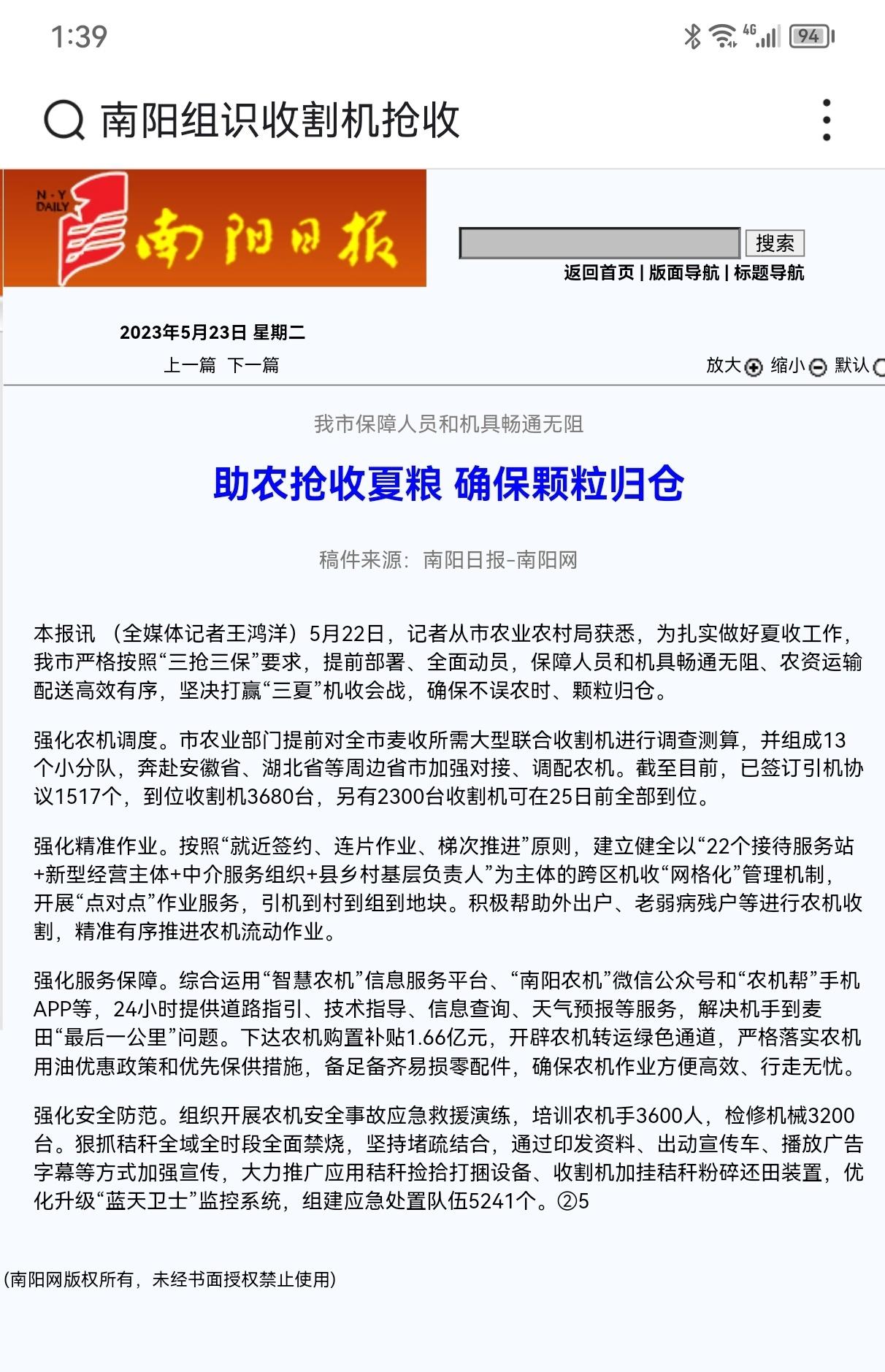 1:39

4G 94

南阳组识收割机抢收

N·Y DAILY 南阳日报

搜索

返回首页 | 版面导航 | 标题导航

2023年5月23日 星期二

上一篇 下一篇

放大 缩小 默认

我市保障人员和机具畅通无阻

助农抢收夏粮 确保颗粒归仓

稿件来源：南阳日报-南阳网

本报讯 （全媒体记者王鸿洋）5月22日，记者从市农业农村局获悉，为扎实做好夏收工作，我市严格按照“三抢三保”要求，提前部署、全面动员，保障人员和机具畅通无阻、农资运输配送高效有序，坚决打赢“三夏”机收会战，确保不误农时、颗粒归仓。

强化农机调度。市农业部门提前对全市麦收所需大型联合收割机进行调查测算，并组成13个小分队，奔赴安徽省、湖北省等周边省市加强对接、调配农机。截至目前，已签订引机协议1517个，到位收割机3680台，另有2300台收割机可在25日前全部到位。

强化精准作业。按照“就近签约、连片作业、梯次推进”原则，建立健全以“22个接待服务站+新型经营主体+中介服务组织+县乡村基层负责人”为主体的跨区机收“网格化”管理机制，开展“点对点”作业服务，引机到村到组到地块。积极帮助外出户、老弱病残户等进行农机收割，精准有序推进农机流动作业。

强化服务保障。综合运用“智慧农机”信息服务平台、“南阳农机”微信公众号和“农机帮”手机APP等，24小时提供道路指引、技术指导、信息查询、天气预报等服务，解决机手到麦田“最后一公里”问题。下达农机购置补贴1.66亿元，开辟农机转运绿色通道，严格落实农机用油优惠政策和优先保供措施，备足备齐易损零配件，确保农机作业方便高效、行走无忧。

强化安全防范。组织开展农机安全事故应急救援演练，培训农机手3600人，检修机械3200台。狠抓秸秆全域全时段全面禁烧，坚持堵疏结合，通过印发资料、出动宣传车、播放广告字幕等方式加强宣传，大力推广应用秸秆捡拾打捆设备、收割机加挂秸秆粉碎还田装置，优化升级“蓝天卫士”监控系统，组建应急处置队伍5241个。②5

(南阳网版权所有，未经书面授权禁止使用)